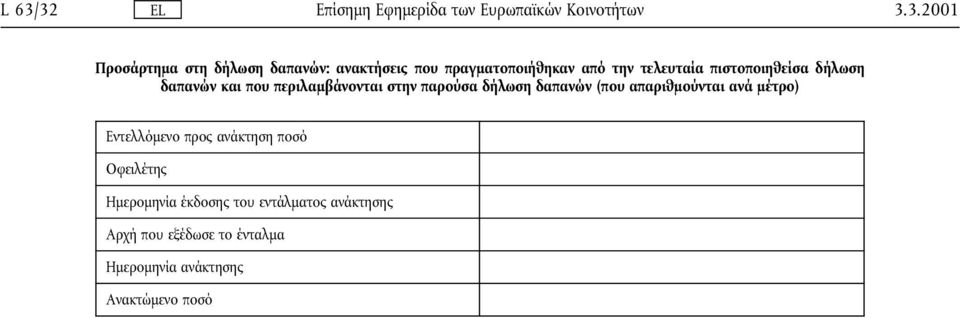 L 63/32 EL Επίσημη Εφημερίδα των Ευρωπαϊκών Κοινοτήτων 3.3.2001

Προσάρτημα στη δήλωση δαπανών: ανακτήσεις που πραγματοποιήθηκαν από την τελευταία πιστοποιηθείσα δήλωση δαπανών και που περιλαμβάνονται στην παρούσα δήλωση δαπανών (που απαριθμούνται ανά μέτρο)

| | |
|---|---|
| Εντελλόμενο προς ανάκτηση ποσό | |
| Οφειλέτης | |
| Ημερομηνία έκδοσης του εντάλματος ανάκτησης | |
| Αρχή που εξέδωσε το ένταλμα | |
| Ημερομηνία ανάκτησης | |
| Ανακτώμενο ποσό | |